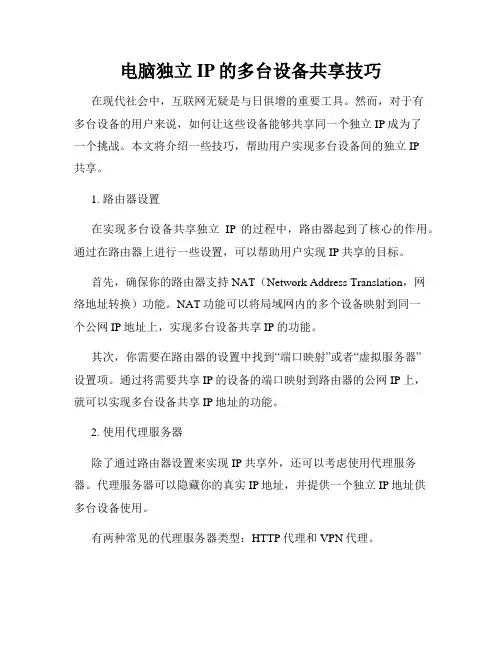 电脑独立 IP 的多台设备共享技巧

在现代社会中，互联网无疑是与日俱增的重要工具。然而，对于有多台设备的用户来说，如何让这些设备能够共享同一个独立 IP 成为了一个挑战。本文将介绍一些技巧，帮助用户实现多台设备间的独立 IP 共享。

1. 路由器设置

在实现多台设备共享独立 IP 的过程中，路由器起到了核心的作用。通过在路由器上进行一些设置，可以帮助用户实现 IP 共享的目标。

首先，确保你的路由器支持 NAT（Network Address Translation，网络地址转换）功能。NAT 功能可以将局域网内的多个设备映射到同一个公网 IP 地址上，实现多台设备共享 IP 的功能。

其次，你需要在路由器的设置中找到“端口映射”或者“虚拟服务器”设置项。通过将需要共享 IP 的设备的端口映射到路由器的公网 IP 上，就可以实现多台设备共享 IP 地址的功能。

2. 使用代理服务器

除了通过路由器设置来实现 IP 共享外，还可以考虑使用代理服务器。代理服务器可以隐藏你的真实 IP 地址，并提供一个独立 IP 地址供多台设备使用。

有两种常见的代理服务器类型：HTTP 代理和 VPN 代理。